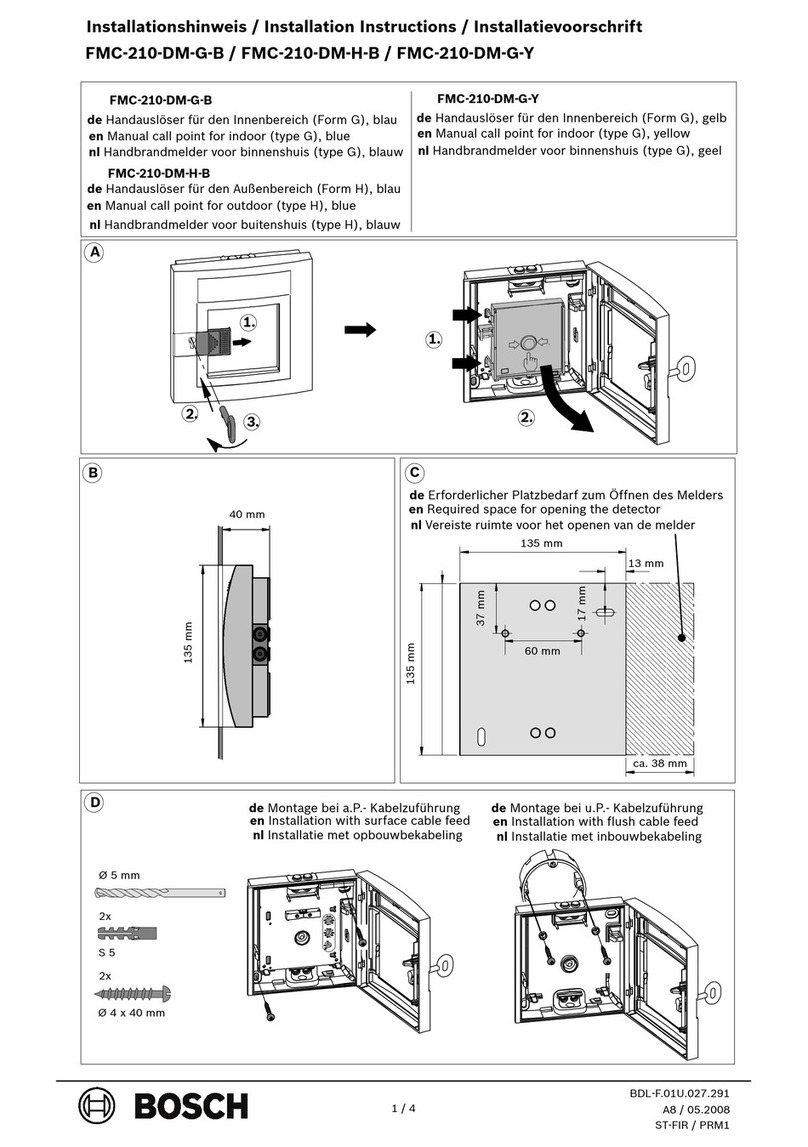 Installationshinweis / Installation Instructions / Installatievoorschrift
FMC-210-DM-G-B / FMC-210-DM-H-B / FMC-210-DM-G-Y

FMC-210-DM-G-B
de Handauslöser für den Innenbereich (Form G), blau
en Manual call point for indoor (type G), blue
nl Handbrandmelder voor binnenshuis (type G), blauw

FMC-210-DM-H-B
de Handauslöser für den Außenbereich (Form H), blau
en Manual call point for outdoor (type H), blue
nl Handbrandmelder voor buitenshuis (type H), blauw

FMC-210-DM-G-Y
de Handauslöser für den Innenbereich (Form G), gelb
en Manual call point for indoor (type G), yellow
nl Handbrandmelder voor binnenshuis (type G), geel

A
1.
2.
3.
1.
2.

B
40 mm
135 mm

C
de Erforderlicher Platzbedarf zum Öffnen des Melders
en Required space for opening the detector
nl Vereiste ruimte voor het openen van de melder
135 mm
13 mm
37 mm
17 mm
60 mm
135 mm
ca. 38 mm

D
de Montage bei a.P.- Kabelzuführung
en Installation with surface cable feed
nl Installatie met opbouwbekabeling
de Montage bei u.P.- Kabelzuführung
en Installation with flush cable feed
nl Installatie met inbouwbekabeling
Ø 5 mm
2x
S 5
2x
Ø 4 x 40 mm

BOSCH
1 / 4
BDL-F.01U.027.291
A8 / 05.2008
ST-FIR / PRM1